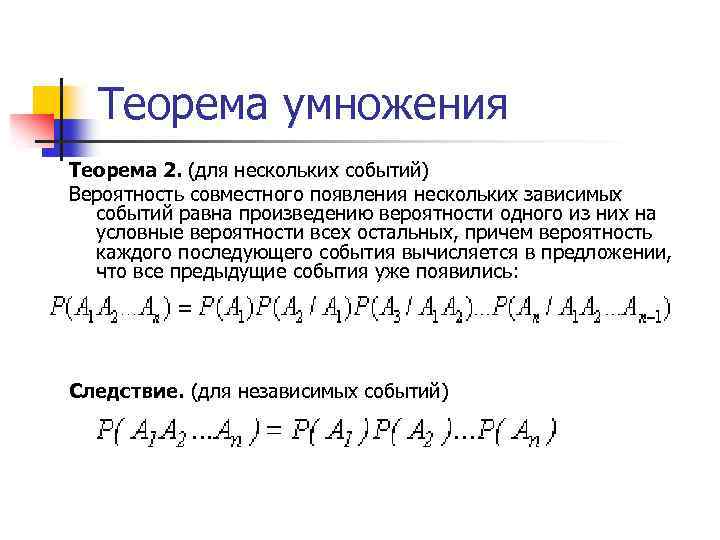 Теорема умножения

Теорема 2. (для нескольких событий)

Вероятность совместного появления нескольких зависимых событий равна произведению вероятности одного из них на условные вероятности всех остальных, причем вероятность каждого последующего события вычисляется в предложении, что все предыдущие события уже появились:

$P(A_1A_2...A_n) = P(A_1)P(A_2 / A_1)P(A_3 / A_1A_2)...P(A_n / A_1A_2...A_{n-1})$

Следствие. (для независимых событий)

$P(A_1A_2...A_n) = P(A_1)P(A_2)...P(A_n)$